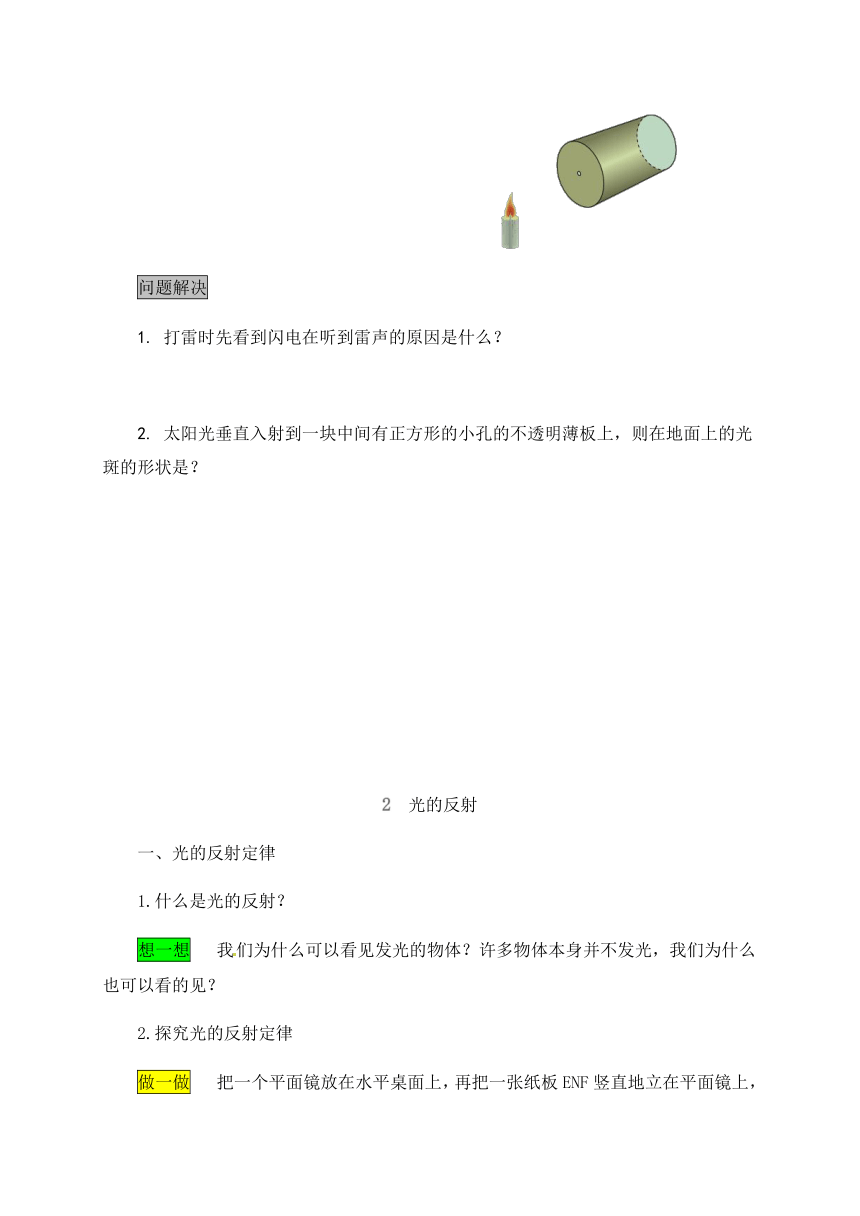 问题解决

1. 打雷时先看到闪电在听到雷声的原因是什么？

2. 太阳光垂直入射到一块中间有正方形的小孔的不透明薄板上，则在地面上的光斑的形状是？

2 光的反射

一、光的反射定律

1.什么是光的反射？

想一想 我们为什么可以看见发光的物体？许多物体本身并不发光，我们为什么也可以看的见？

2.探究光的反射定律

做一做 把一个平面镜放在水平桌面上，再把一张纸板ENF竖直地立在平面镜上，